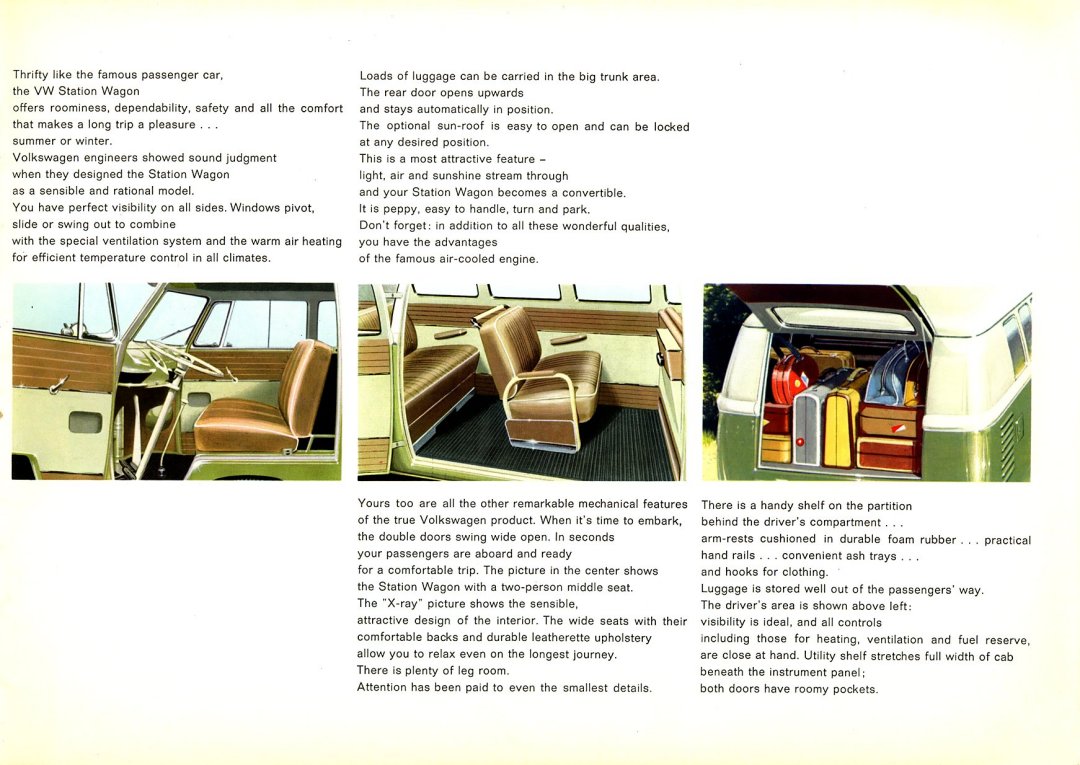 Thrifty like the famous passenger car, the VW Station Wagon offers roominess, dependability, safety and all the comfort that makes a long trip a pleasure . . . summer or winter.
Volkswagen engineers showed sound judgment when they designed the Station Wagon as a sensible and rational model.
You have perfect visibility on all sides. Windows pivot, slide or swing out to combine with the special ventilation system and the warm air heating for efficient temperature control in all climates.

Loads of luggage can be carried in the big trunk area. The rear door opens upwards and stays automatically in position.
The optional sun-roof is easy to open and can be locked at any desired position.
This is a most attractive feature – light, air and sunshine stream through and your Station Wagon becomes a convertible.
It is peppy, easy to handle, turn and park.
Don't forget: in addition to all these wonderful qualities, you have the advantages of the famous air-cooled engine.

Yours too are all the other remarkable mechanical features of the true Volkswagen product. When it's time to embark, the double doors swing wide open. In seconds your passengers are aboard and ready for a comfortable trip. The picture in the center shows the Station Wagon with a two-person middle seat.
The "X-ray" picture shows the sensible, attractive design of the interior. The wide seats with their comfortable backs and durable leatherette upholstery allow you to relax even on the longest journey.
There is plenty of leg room.
Attention has been paid to even the smallest details.

There is a handy shelf on the partition behind the driver's compartment . . . arm-rests cushioned in durable foam rubber . . . practical hand rails . . . convenient ash trays . . . and hooks for clothing.
Luggage is stored well out of the passengers' way.
The driver's area is shown above left: visibility is ideal, and all controls including those for heating, ventilation and fuel reserve, are close at hand. Utility shelf stretches full width of cab beneath the instrument panel; both doors have roomy pockets.